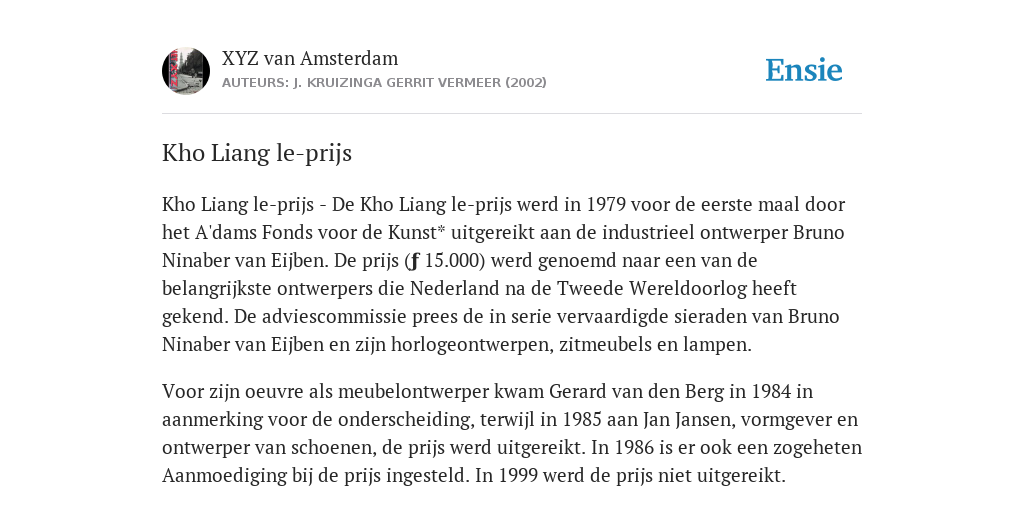 XYZ van Amsterdam
AUTEURS: J. KRUIZINGA GERRIT VERMEER (2002)

Ensie

Kho Liang le-prijs

Kho Liang le-prijs - De Kho Liang le-prijs werd in 1979 voor de eerste maal door het A'dams Fonds voor de Kunst* uitgereikt aan de industrieel ontwerper Bruno Ninaber van Eijben. De prijs (ƒ 15.000) werd genoemd naar een van de belangrijkste ontwerpers die Nederland na de Tweede Wereldoorlog heeft gekend. De adviescommissie prees de in serie vervaardigde sieraden van Bruno Ninaber van Eijben en zijn horlogeontwerpen, zitmeubels en lampen.

Voor zijn oeuvre als meubelontwerper kwam Gerard van den Berg in 1984 in aanmerking voor de onderscheiding, terwijl in 1985 aan Jan Jansen, vormgever en ontwerper van schoenen, de prijs werd uitgereikt. In 1986 is er ook een zogeheten Aanmoediging bij de prijs ingesteld. In 1999 werd de prijs niet uitgereikt.